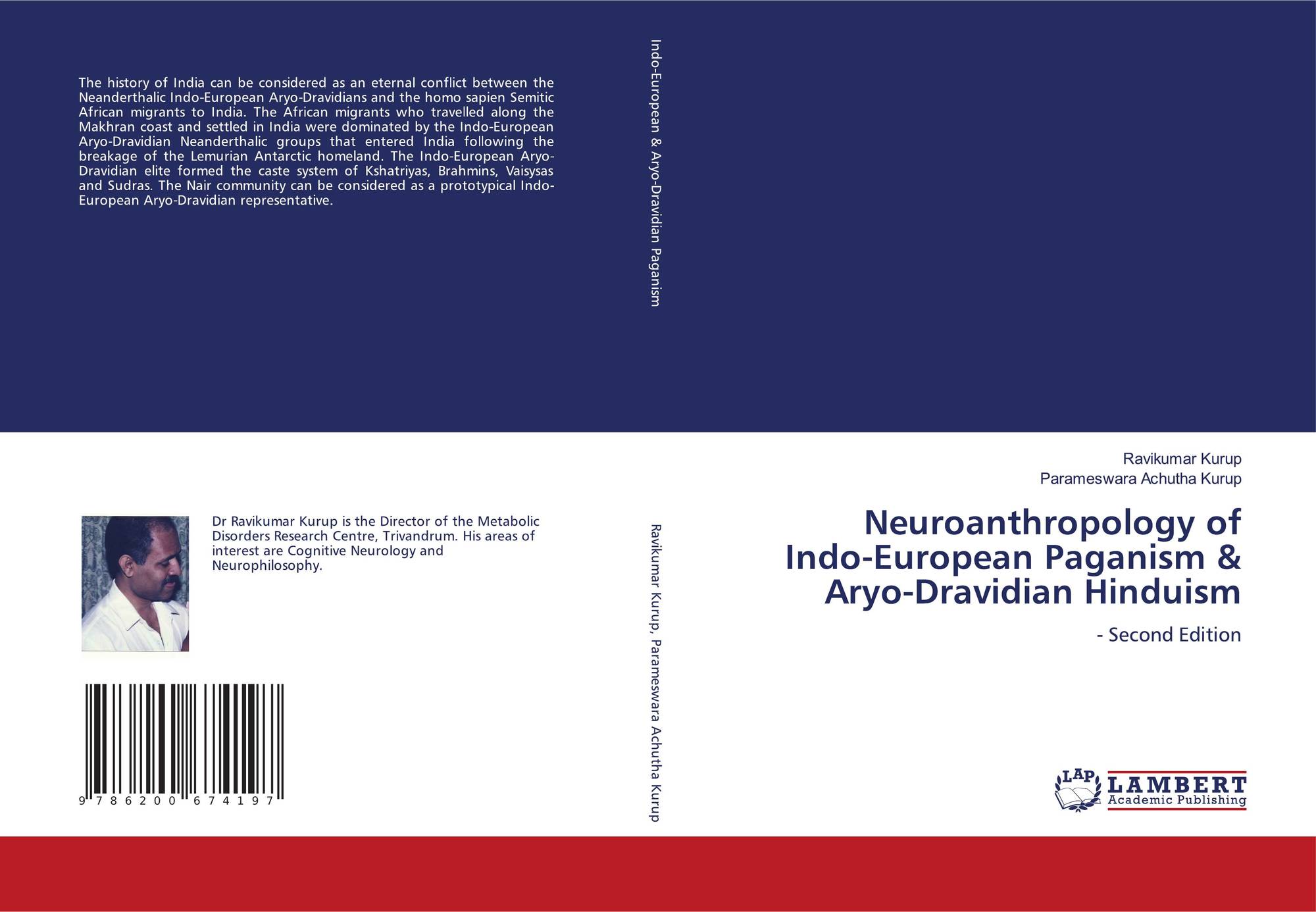 The history of India can be considered as an eternal conflict between the Neanderthalic Indo-European Aryo-Dravidians and the homo sapien Semitic African migrants to India. The African migrants who travelled along the Makhran coast and settled in India were dominated by the Indo-European Aryo-Dravidian Neanderthalic groups that entered India following the breakage of the Lemurian Antarctic homeland. The Indo-European Aryo-Dravidian elite formed the caste system of Kshatriyas, Brahmins, Vaisysas and Sudras. The Nair community can be considered as a prototypical Indo-European Aryo-Dravidian representative.

Dr Ravikumar Kurup is the Director of the Metabolic Disorders Research Centre, Trivandrum. His areas of interest are Cognitive Neurology and Neurophilosophy.

9 786200 674197

Indo-European & Aryo-Dravidian Paganism

Ravikumar Kurup, Parameswara Achutha Kurup

Ravikumar Kurup
Parameswara Achutha Kurup

Neuroanthropology of Indo-European Paganism & Aryo-Dravidian Hinduism

- Second Edition

LAP LAMBERT Academic Publishing